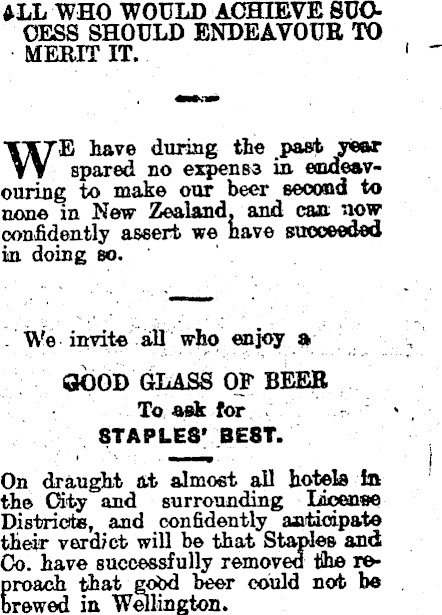 ALL WHO WOULD ACHIEVE SUCCESS SHOULD ENDEAVOUR TO MERIT IT.

WE have during the past year spared no expens3 in endeavouring to make our beer second to none in New Zealand, and can now confidently assert we have succeeded in doing so.

We invite all who enjoy a

GOOD GLASS OF BEER
To ask for
STAPLES' BEST.

On draught at almost all hotels in the City and surrounding License Districts, and confidently anticipate their verdict will be that Staples and Co. have successfully removed the reproach that good beer could not be brewed in Wellington.